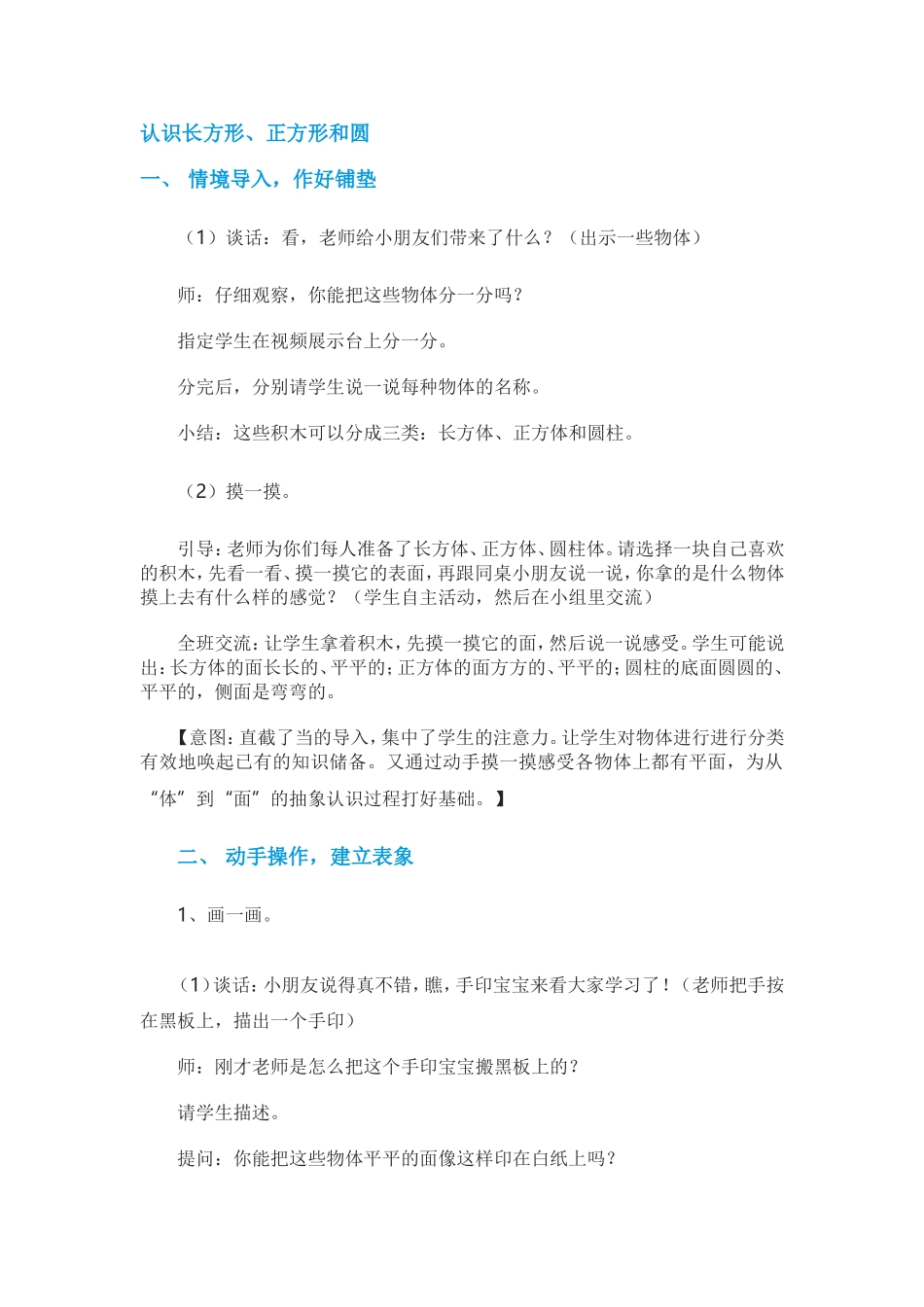 认识长方形、正方形和圆

一、 情境导入，作好铺垫

（1）谈话：看，老师给小朋友们带来了什么？（出示一些物体）

师：仔细观察，你能把这些物体分一分吗？

指定学生在视频展示台上分一分。

分完后，分别请学生说一说每种物体的名称。

小结：这些积木可以分成三类：长方体、正方体和圆柱。

（2）摸一摸。

引导：老师为你们每人准备了长方体、正方体、圆柱体。请选择一块自己喜欢的积木，先看一看、摸一摸它的表面，再跟同桌小朋友说一说，你拿的是什么物体摸上去有什么样的感觉？（学生自主活动，然后在小组里交流）

全班交流：让学生拿着积木，先摸一摸它的面，然后说一说感受。学生可能说出：长方体的面长长的、平平的；正方体的面方方的、平平的；圆柱的底面圆圆的、平平的，侧面是弯弯的。

【意图：直截了当的导入，集中了学生的注意力。让学生对物体进行进行分类有效地唤起已有的知识储备。又通过动手摸一摸感受各物体上都有平面，为从“体”到“面”的抽象认识过程打好基础。】

二、 动手操作，建立表象

1、画一画。

（1）谈话：小朋友说得真不错，瞧，手印宝宝来看大家学习了！（老师把手按在黑板上，描出一个手印）

师：刚才老师是怎么把这个手印宝宝搬黑板上的？

请学生描述。

提问：你能把这些物体平平的面像这样印在白纸上吗？